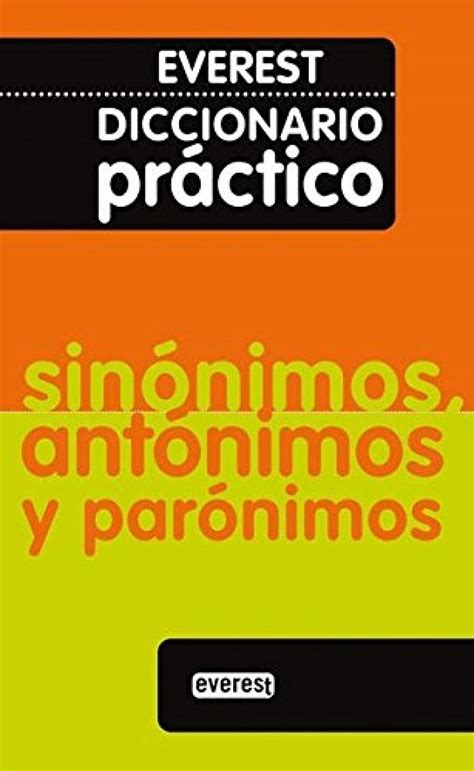 EVEREST
DICCIONARIO
práctico

sinónimos,
antónimos
y parónimos

everest